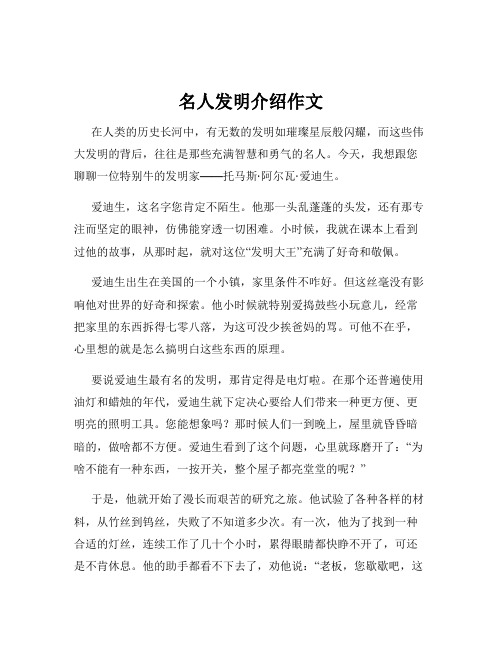 名人发明介绍作文

在人类的历史长河中，有无数的发明如璀璨星辰般闪耀，而这些伟大发明的背后，往往是那些充满智慧和勇气的名人。今天，我想跟您聊聊一位特别牛的发明家——托马斯·阿尔瓦·爱迪生。

爱迪生，这名字您肯定不陌生。他那一头乱蓬蓬的头发，还有那专注而坚定的眼神，仿佛能穿透一切困难。小时候，我就在课本上看到过他的故事，从那时起，就对这位“发明大王”充满了好奇和敬佩。

爱迪生出生在美国的一个小镇，家里条件不咋好。但这丝毫没有影响他对世界的好奇和探索。他小时候就特别爱捣鼓些小玩意儿，经常把家里的东西拆得七零八落，为这可没少挨爸妈的骂。可他不在乎，心里想的就是怎么搞明白这些东西的原理。

要说爱迪生最有名的发明，那肯定得是电灯啦。在那个还普遍使用油灯和蜡烛的年代，爱迪生就下定决心要给人们带来一种更方便、更明亮的照明工具。您能想象吗？那时候人们一到晚上，屋里就昏昏暗暗的，做啥都不方便。爱迪生看到了这个问题，心里就琢磨开了：“为啥不能有一种东西，一按开关，整个屋子都亮堂堂的呢？”

于是，他就开始了漫长而艰苦的研究之旅。他试验了各种各样的材料，从竹丝到钨丝，失败了不知道多少次。有一次，他为了找到一种合适的灯丝，连续工作了几十个小时，累得眼睛都快睁不开了，可还是不肯休息。他的助手都看不下去了，劝他说：“老板，您歇歇吧，这